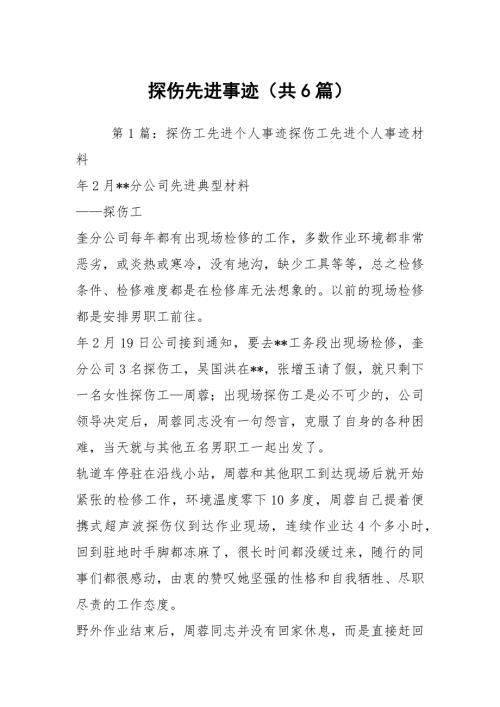 探伤先进事迹（共6篇）

第1篇：探伤工先进个人事迹探伤工先进个人事迹材料

年2月**分公司先进典型材料

——探伤工

奎分公司每年都有出现场检修的工作，多数作业环境都非常恶劣，或炎热或寒冷，没有地沟，缺少工具等等，总之检修条件、检修难度都是在检修库无法想象的。以前的现场检修都是安排男职工前往。

年2月19日公司接到通知，要去**工务段出现场检修，奎分公司3名探伤工，吴国洪在**，张增玉请了假，就只剩下一名女性探伤工—周蓉；出现场探伤工是必不可少的，公司领导决定后，周蓉同志没有一句怨言，克服了自身的各种困难，当天就与其他五名男职工一起出发了。

轨道车停驻在沿线小站，周蓉和其他职工到达现场后就开始紧张的检修工作，环境温度零下10多度，周蓉自己提着便携式超声波探伤仪到达作业现场，连续作业达4个多小时，回到驻地时手脚都冻麻了，很长时间都没缓过来，随行的同事们都很感动，由衷的赞叹她坚强的性格和自我牺牲、尽职尽责的工作态度。

野外作业结束后，周蓉同志并没有回家休息，而是直接赶回